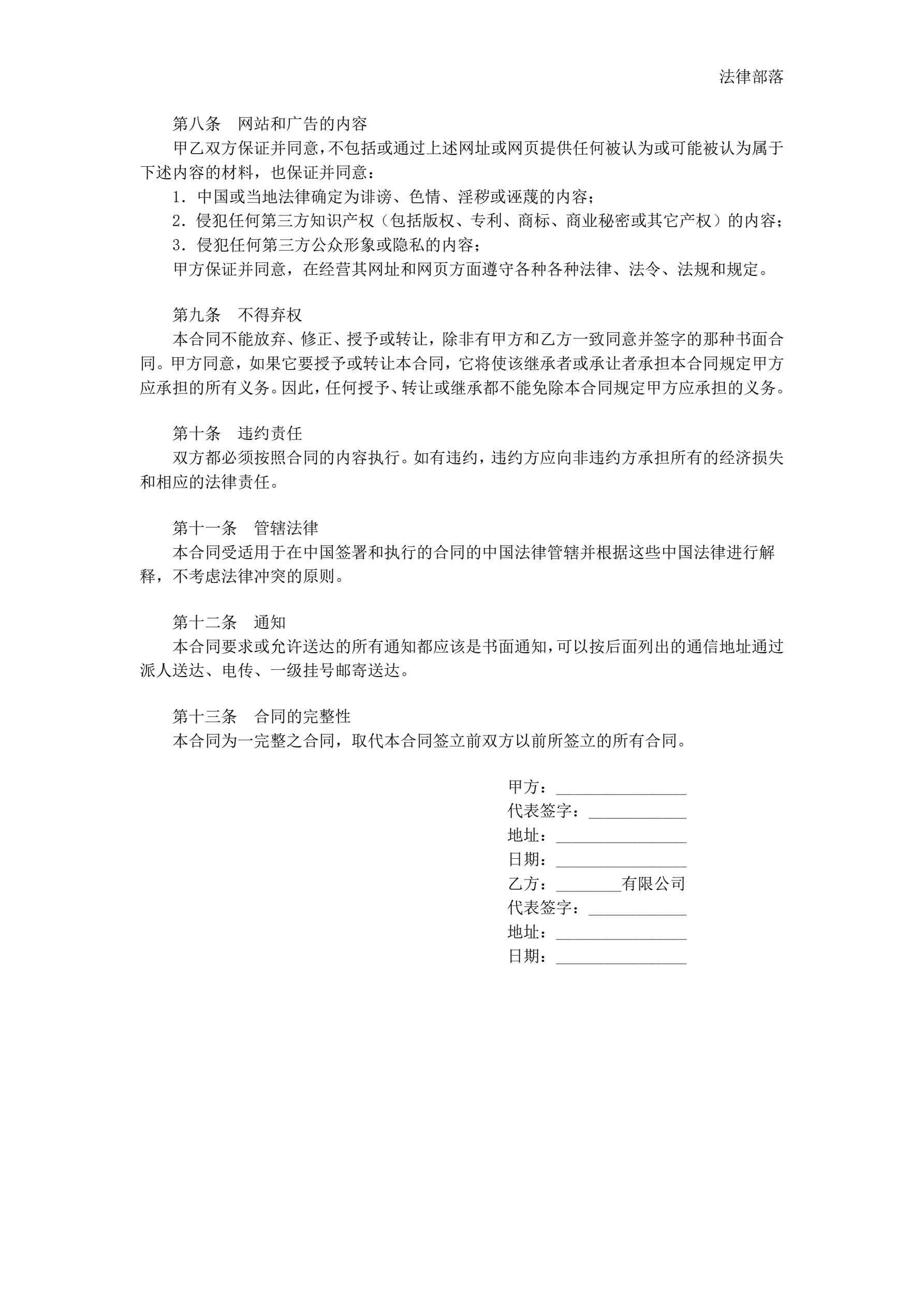 法律部落

第八条　网站和广告的内容

甲乙双方保证并同意，不包括或通过上述网址或网页提供任何被认为或可能被认为属于下述内容的材料，也保证并同意：

1．中国或当地法律确定为诽谤、色情、淫秽或诬蔑的内容；

2．侵犯任何第三方知识产权（包括版权、专利、商标、商业秘密或其它产权）的内容；

3．侵犯任何第三方公众形象或隐私的内容；

甲方保证并同意，在经营其网址和网页方面遵守各种各种法律、法令、法规和规定。

第九条　不得弃权

本合同不能放弃、修正、授予或转让，除非有甲方和乙方一致同意并签字的那种书面合同。甲方同意，如果它要授予或转让本合同，它将使该继承者或承让者承担本合同规定甲方应承担的所有义务。因此，任何授予、转让或继承都不能免除本合同规定甲方应承担的义务。

第十条　违约责任

双方都必须按照合同的内容执行。如有违约，违约方应向非违约方承担所有的经济损失和相应的法律责任。

第十一条　管辖法律

本合同受适用于在中国签署和执行的合同的中国法律管辖并根据这些中国法律进行解释，不考虑法律冲突的原则。

第十二条　通知

本合同要求或允许送达的所有通知都应该是书面通知，可以按后面列出的通信地址通过派人送达、电传、一级挂号邮寄送达。

第十三条　合同的完整性

本合同为一完整之合同，取代本合同签立前双方以前所签立的所有合同。

甲方：________________
代表签字：____________
地址：________________
日期：________________
乙方：________有限公司
代表签字：____________
地址：________________
日期：________________